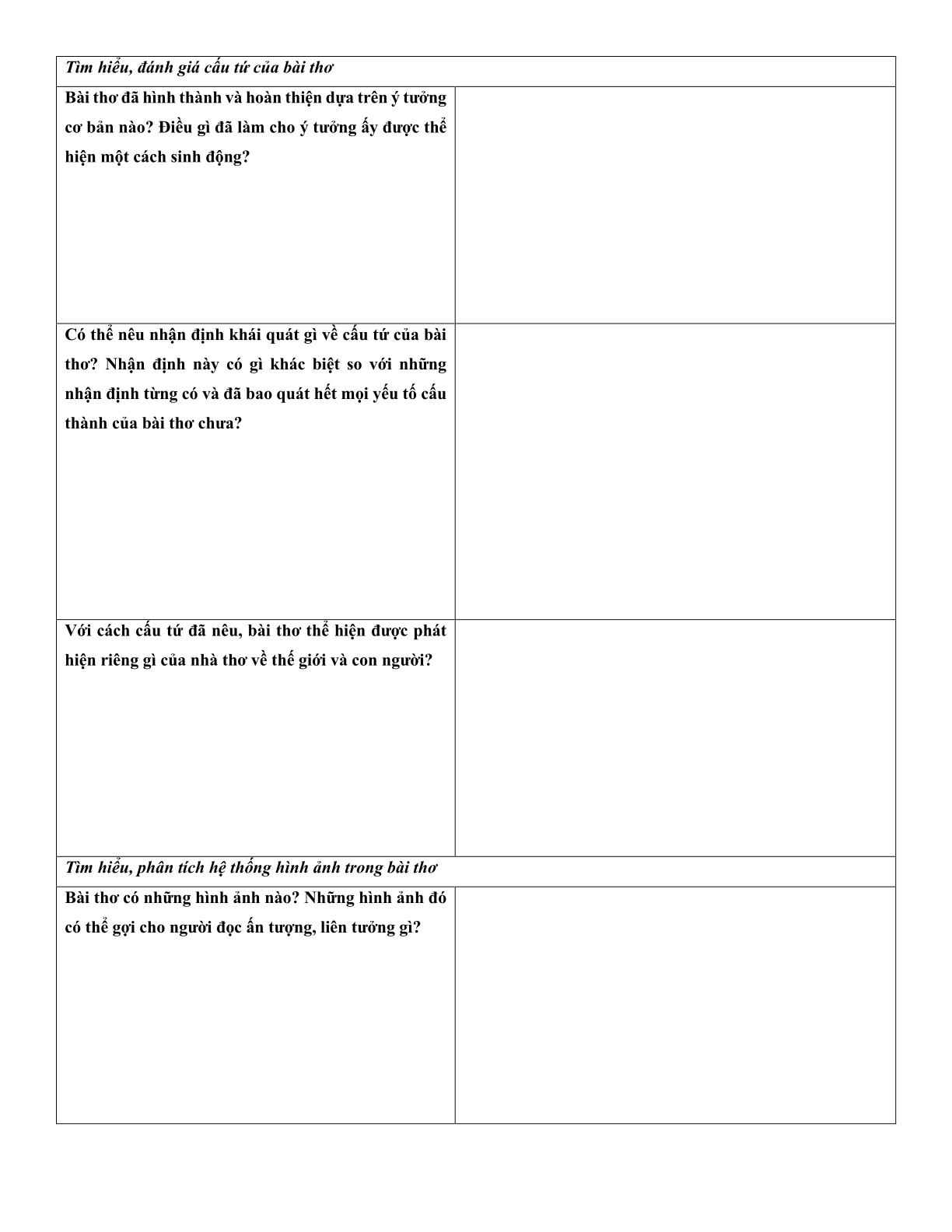 | Tìm hiểu, đánh giá cấu tứ của bài thơ | |
|---|---|
| Bài thơ đã hình thành và hoàn thiện dựa trên ý tưởng cơ bản nào? Điều gì đã làm cho ý tưởng ấy được thể hiện một cách sinh động? | |
| Có thể nêu nhận định khái quát gì về cấu tứ của bài thơ? Nhận định này có gì khác biệt so với những nhận định từng có và đã bao quát hết mọi yếu tố cấu thành của bài thơ chưa? | |
| Với cách cấu tứ đã nêu, bài thơ thể hiện được phát hiện riêng gì của nhà thơ về thế giới và con người? | |
| Tìm hiểu, phân tích hệ thống hình ảnh trong bài thơ | |
| Bài thơ có những hình ảnh nào? Những hình ảnh đó có thể gợi cho người đọc ấn tượng, liên tưởng gì? | |